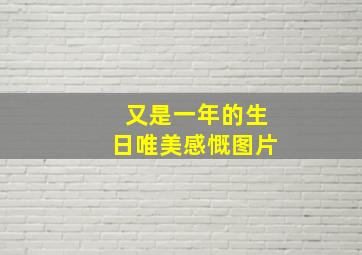 又是一年的生日唯美感慨图片